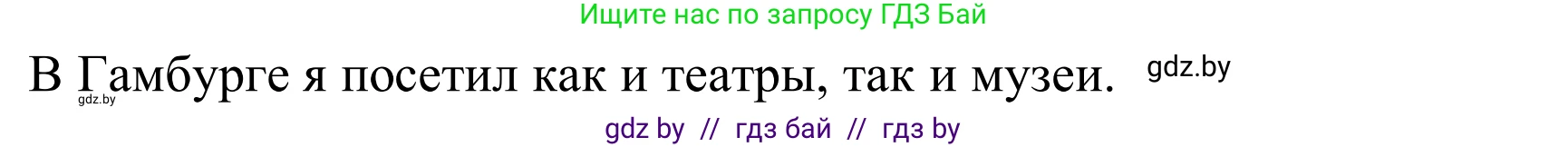 Ищите нас по запросу ГДЗ Бай

В Гамбурге я посетил как и театры, так и музеи. gdz.by

gdz.by

gdz by // гдз бай // гдз by